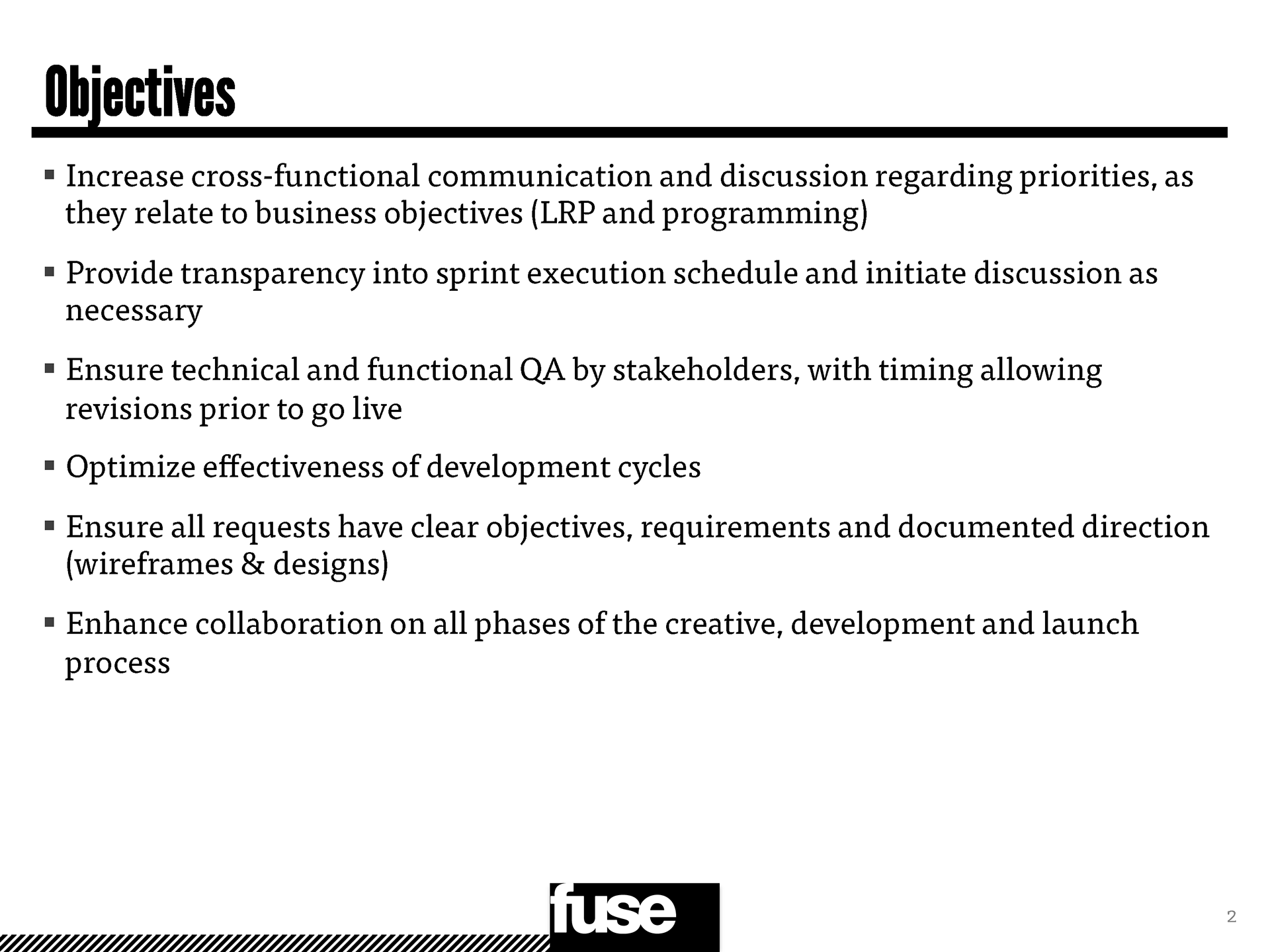 Objectives

▪ Increase cross-functional communication and discussion regarding priorities, as they relate to business objectives (LRP and programming)

▪ Provide transparency into sprint execution schedule and initiate discussion as necessary

▪ Ensure technical and functional QA by stakeholders, with timing allowing revisions prior to go live

▪ Optimize effectiveness of development cycles

▪ Ensure all requests have clear objectives, requirements and documented direction (wireframes & designs)

▪ Enhance collaboration on all phases of the creative, development and launch process

fuse

2